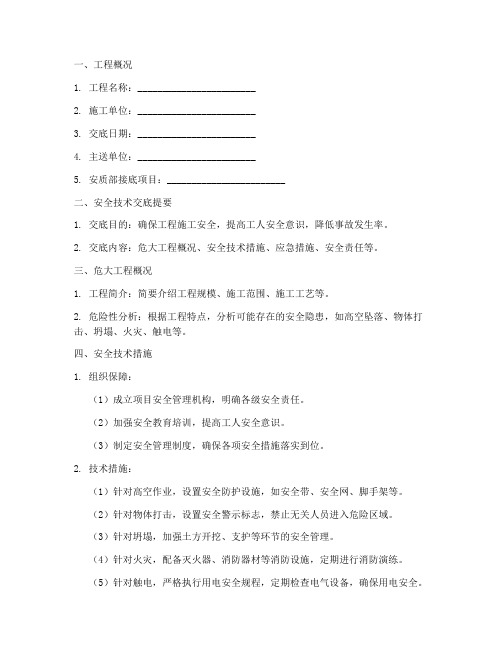 一、工程概况

1. 工程名称：________________________

2. 施工单位：________________________

3. 交底日期：________________________

4. 主送单位：________________________

5. 安质部接底项目：________________________

二、安全技术交底提要

1. 交底目的：确保工程施工安全，提高工人安全意识，降低事故发生率。

2. 交底内容：危大工程概况、安全技术措施、应急措施、安全责任等。

三、危大工程概况

1. 工程简介：简要介绍工程规模、施工范围、施工工艺等。

2. 危险性分析：根据工程特点，分析可能存在的安全隐患，如高空坠落、物体打击、坍塌、火灾、触电等。

四、安全技术措施

1. 组织保障：

（1）成立项目安全管理机构，明确各级安全责任。

（2）加强安全教育培训，提高工人安全意识。

（3）制定安全管理制度，确保各项安全措施落实到位。

2. 技术措施：

（1）针对高空作业，设置安全防护设施，如安全带、安全网、脚手架等。

（2）针对物体打击，设置安全警示标志，禁止无关人员进入危险区域。

（3）针对坍塌，加强土方开挖、支护等环节的安全管理。

（4）针对火灾，配备灭火器、消防器材等消防设施，定期进行消防演练。

（5）针对触电，严格执行用电安全规程，定期检查电气设备，确保用电安全。